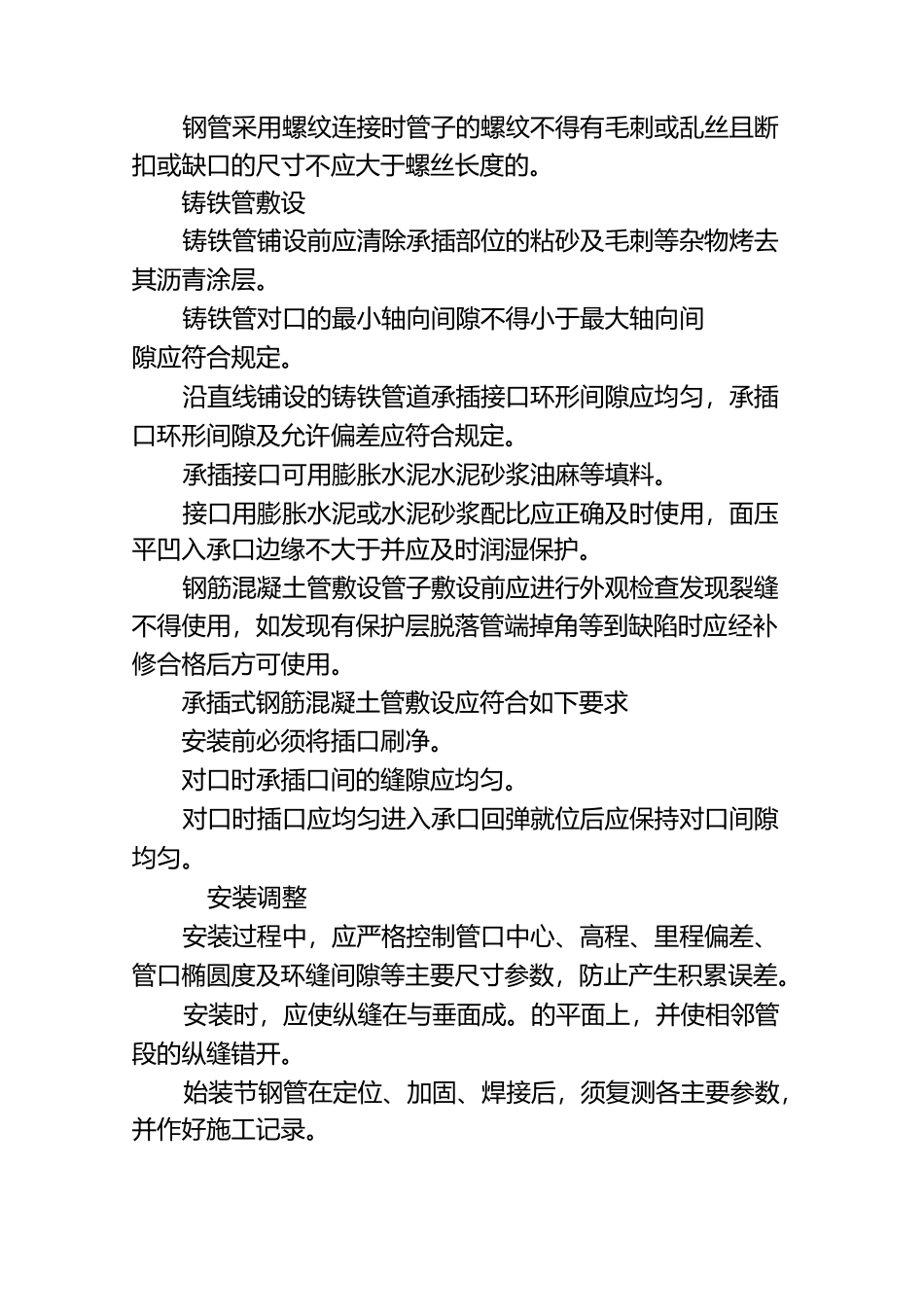 钢管采用螺纹连接时管子的螺纹不得有毛刺或乱丝且断扣或缺口的尺寸不应大于螺丝长度的。

铸铁管敷设

铸铁管铺设前应清除承插部位的粘砂及毛刺等杂物烤去其沥青涂层。

铸铁管对口的最小轴向间隙不得小于最大轴向间隙应符合规定。

沿直线铺设的铸铁管道承插接口环形间隙应均匀，承插口环形间隙及允许偏差应符合规定。

承插接口可用膨胀水泥水泥砂浆油麻等填料。

接口用膨胀水泥或水泥砂浆配比应正确及时使用，面压平凹入承口边缘不大于并应及时润湿保护。

钢筋混凝土管敷设管子敷设前应进行外观检查发现裂缝不得使用，如发现有保护层脱落管端掉角等到缺陷时应经补修合格后方可使用。

承插式钢筋混凝土管敷设应符合如下要求

安装前必须将插口刷净。

对口时承插口间的缝隙应均匀。

对口时插口应均匀进入承口回弹就位后应保持对口间隙均匀。

安装调整

安装过程中，应严格控制管口中心、高程、里程偏差、管口椭圆度及环缝间隙等主要尺寸参数，防止产生积累误差。

安装时，应使纵缝在与垂面成。的平面上，并使相邻管段的纵缝错开。

始装节钢管在定位、加固、焊接后，须复测各主要参数，并作好施工记录。